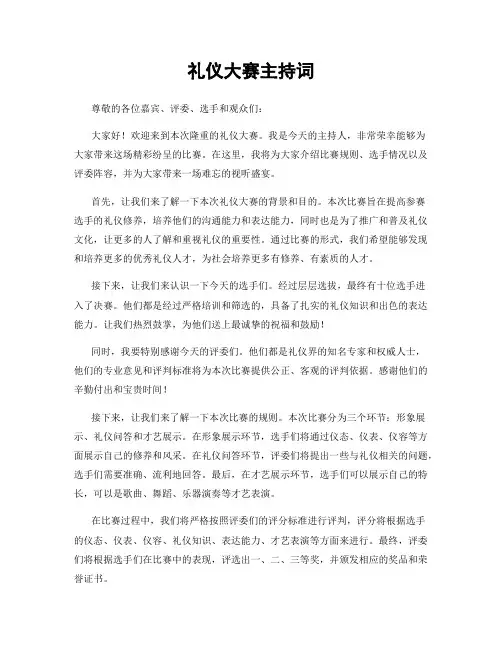 礼仪大赛主持词

尊敬的各位嘉宾、评委、选手和观众们：

大家好！欢迎来到本次隆重的礼仪大赛。我是今天的主持人，非常荣幸能够为大家带来这场精彩纷呈的比赛。在这里，我将为大家介绍比赛规则、选手情况以及评委阵容，并为大家带来一场难忘的视听盛宴。

首先，让我们来了解一下本次礼仪大赛的背景和目的。本次比赛旨在提高参赛选手的礼仪修养，培养他们的沟通能力和表达能力，同时也是为了推广和普及礼仪文化，让更多的人了解和重视礼仪的重要性。通过比赛的形式，我们希望能够发现和培养更多的优秀礼仪人才，为社会培养更多有修养、有素质的人才。

接下来，让我们来认识一下今天的选手们。经过层层选拔，最终有十位选手进入了决赛。他们都是经过严格培训和筛选的，具备了扎实的礼仪知识和出色的表达能力。让我们热烈鼓掌，为他们送上最诚挚的祝福和鼓励！

同时，我要特别感谢今天的评委们。他们都是礼仪界的知名专家和权威人士，他们的专业意见和评判标准将为本次比赛提供公正、客观的评判依据。感谢他们的辛勤付出和宝贵时间！

接下来，让我们来了解一下本次比赛的规则。本次比赛分为三个环节：形象展示、礼仪问答和才艺展示。在形象展示环节，选手们将通过仪态、仪表、仪容等方面展示自己的修养和风采。在礼仪问答环节，评委们将提出一些与礼仪相关的问题，选手们需要准确、流利地回答。最后，在才艺展示环节，选手们可以展示自己的特长，可以是歌曲、舞蹈、乐器演奏等才艺表演。

在比赛过程中，我们将严格按照评委们的评分标准进行评判，评分将根据选手的仪态、仪表、仪容、礼仪知识、表达能力、才艺表演等方面来进行。最终，评委们将根据选手们在比赛中的表现，评选出一、二、三等奖，并颁发相应的奖品和荣誉证书。